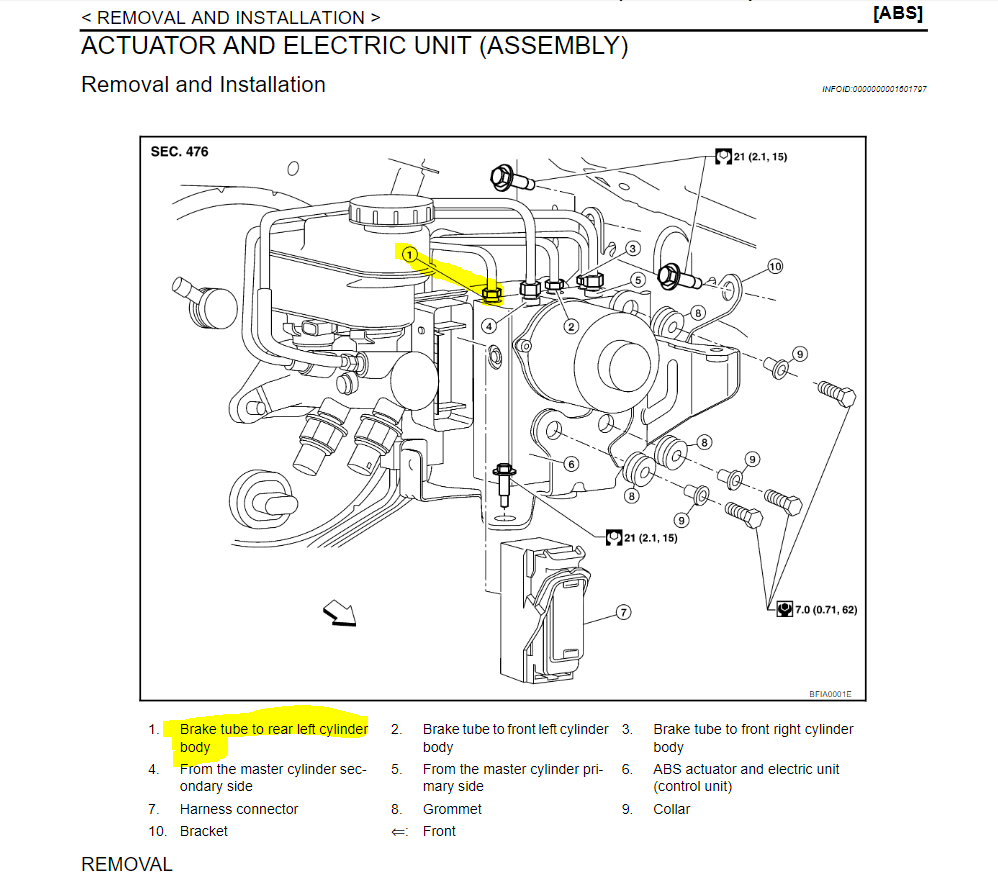 < REMOVAL AND INSTALLATION > [ABS]

ACTUATOR AND ELECTRIC UNIT (ASSEMBLY)

Removal and Installation

INFOID:0000000001601797

SEC. 476

21 (2.1, 15)

1
3
10
5
4
2
8
9
6
8
9
8
9
21 (2.1, 15)
7
7.0 (0.71, 62)

BFIA0001E

1. Brake tube to rear left cylinder body
2. Brake tube to front left cylinder body
3. Brake tube to front right cylinder body
4. From the master cylinder secondary side
5. From the master cylinder primary side
6. ABS actuator and electric unit (control unit)
7. Harness connector
8. Grommet
9. Collar
10. Bracket
⇐: Front

REMOVAL